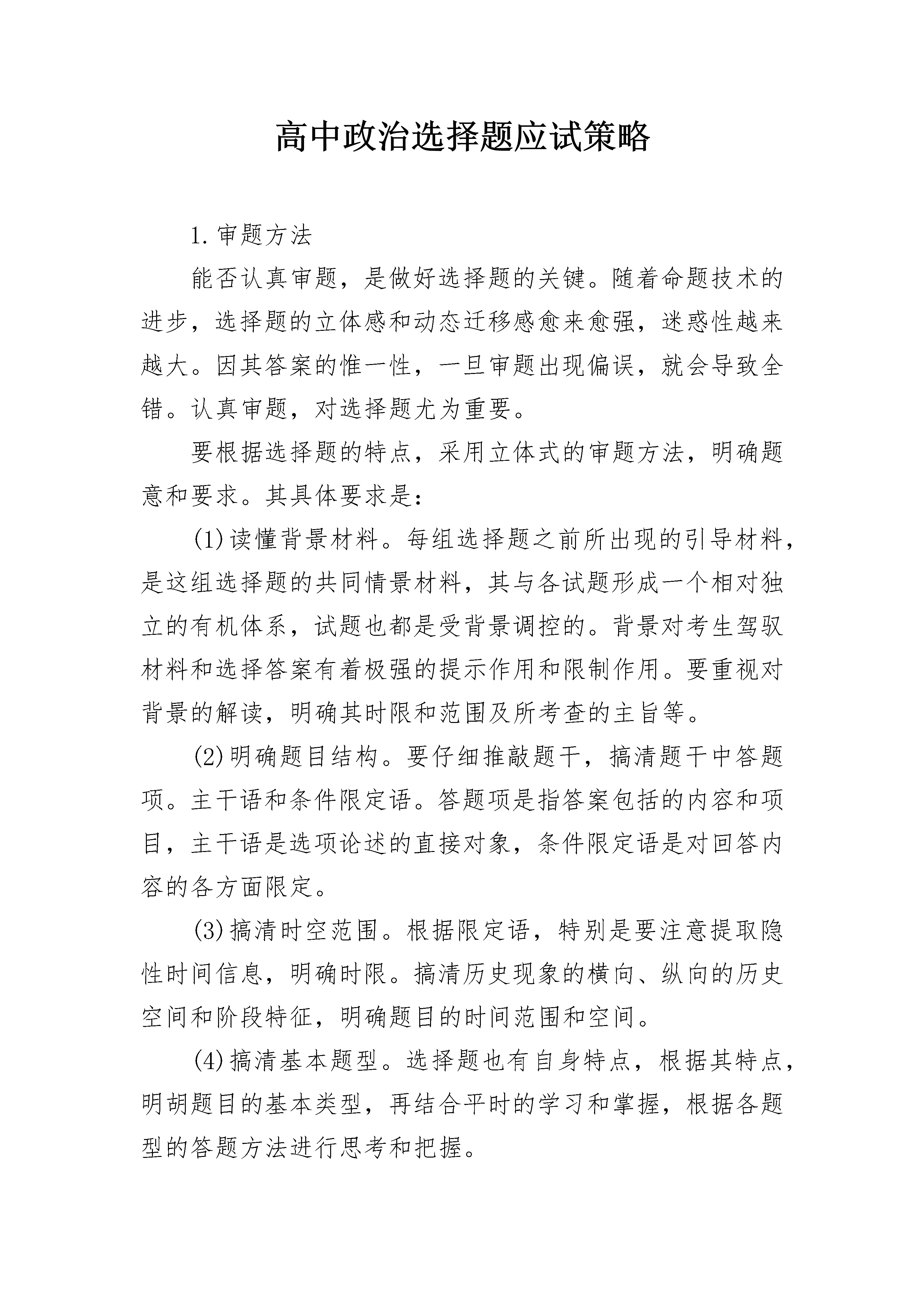 高中政治选择题应试策略

1.审题方法

能否认真审题，是做好选择题的关键。随着命题技术的进步，选择题的立体感和动态迁移感愈来愈强，迷惑性越来越大。因其答案的惟一性，一旦审题出现偏误，就会导致全错。认真审题，对选择题尤为重要。

要根据选择题的特点，采用立体式的审题方法，明确题意和要求。其具体要求是：

(1)读懂背景材料。每组选择题之前所出现的引导材料，是这组选择题的共同情景材料，其与各试题形成一个相对独立的有机体系，试题也都是受背景调控的。背景对考生驾驭材料和选择答案有着极强的提示作用和限制作用。要重视对背景的解读，明确其时限和范围及所考查的主旨等。

(2)明确题目结构。要仔细推敲题干，搞清题干中答题项。主干语和条件限定语。答题项是指答案包括的内容和项目，主干语是选项论述的直接对象，条件限定语是对回答内容的各方面限定。

(3)搞清时空范围。根据限定语，特别是要注意提取隐性时间信息，明确时限。搞清历史现象的横向、纵向的历史空间和阶段特征，明确题目的时间范围和空间。

(4)搞清基本题型。选择题也有自身特点，根据其特点，明胡题目的基本类型，再结合平时的学习和掌握，根据各题型的答题方法进行思考和把握。